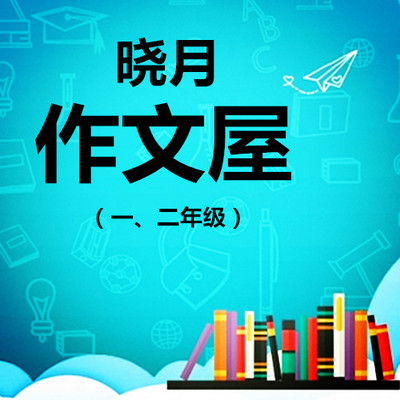 晓月
作文屋
（一、二年级）